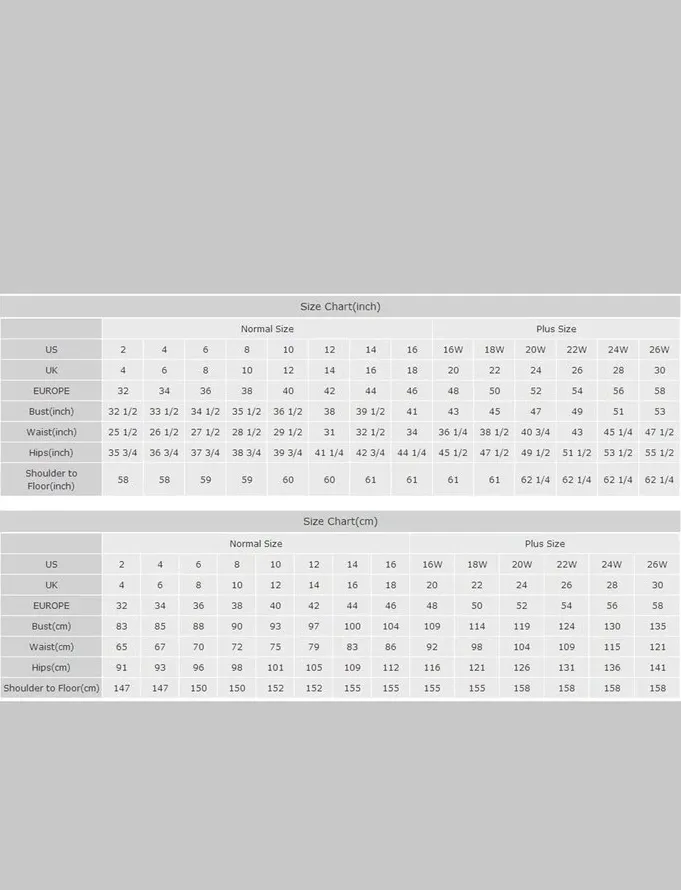 Size Chart(inch)

| | Normal Size | | | | | | | | Plus Size | | | | | |
|---|---|---|---|---|---|---|---|---|---|---|---|---|---|---|
| US | 2 | 4 | 6 | 8 | 10 | 12 | 14 | 16 | 16W | 18W | 20W | 22W | 24W | 26W |
| UK | 4 | 6 | 8 | 10 | 12 | 14 | 16 | 18 | 20 | 22 | 24 | 26 | 28 | 30 |
| EUROPE | 32 | 34 | 36 | 38 | 40 | 42 | 44 | 46 | 48 | 50 | 52 | 54 | 56 | 58 |
| Bust(inch) | 32 1/2 | 33 1/2 | 34 1/2 | 35 1/2 | 36 1/2 | 38 | 39 1/2 | 41 | 43 | 45 | 47 | 49 | 51 | 53 |
| Waist(inch) | 25 1/2 | 26 1/2 | 27 1/2 | 28 1/2 | 29 1/2 | 31 | 32 1/2 | 34 | 36 1/4 | 38 1/2 | 40 3/4 | 43 | 45 1/4 | 47 1/2 |
| Hips(inch) | 35 3/4 | 36 3/4 | 37 3/4 | 38 3/4 | 39 3/4 | 41 1/4 | 42 3/4 | 44 1/4 | 45 1/2 | 47 1/2 | 49 1/2 | 51 1/2 | 53 1/2 | 55 1/2 |
| Shoulder to Floor(inch) | 58 | 58 | 59 | 59 | 60 | 60 | 61 | 61 | 61 | 61 | 62 1/4 | 62 1/4 | 62 1/4 | 62 1/4 |

Size Chart(cm)

| | Normal Size | | | | | | | | Plus Size | | | | | |
|---|---|---|---|---|---|---|---|---|---|---|---|---|---|---|
| US | 2 | 4 | 6 | 8 | 10 | 12 | 14 | 16 | 16W | 18W | 20W | 22W | 24W | 26W |
| UK | 4 | 6 | 8 | 10 | 12 | 14 | 16 | 18 | 20 | 22 | 24 | 26 | 28 | 30 |
| EUROPE | 32 | 34 | 36 | 38 | 40 | 42 | 44 | 46 | 48 | 50 | 52 | 54 | 56 | 58 |
| Bust(cm) | 83 | 85 | 88 | 90 | 93 | 97 | 100 | 104 | 109 | 114 | 119 | 124 | 130 | 135 |
| Waist(cm) | 65 | 67 | 70 | 72 | 75 | 79 | 83 | 86 | 92 | 98 | 104 | 109 | 115 | 121 |
| Hips(cm) | 91 | 93 | 96 | 98 | 101 | 105 | 109 | 112 | 116 | 121 | 126 | 131 | 136 | 141 |
| Shoulder to Floor(cm) | 147 | 147 | 150 | 150 | 152 | 152 | 155 | 155 | 155 | 155 | 158 | 158 | 158 | 158 |